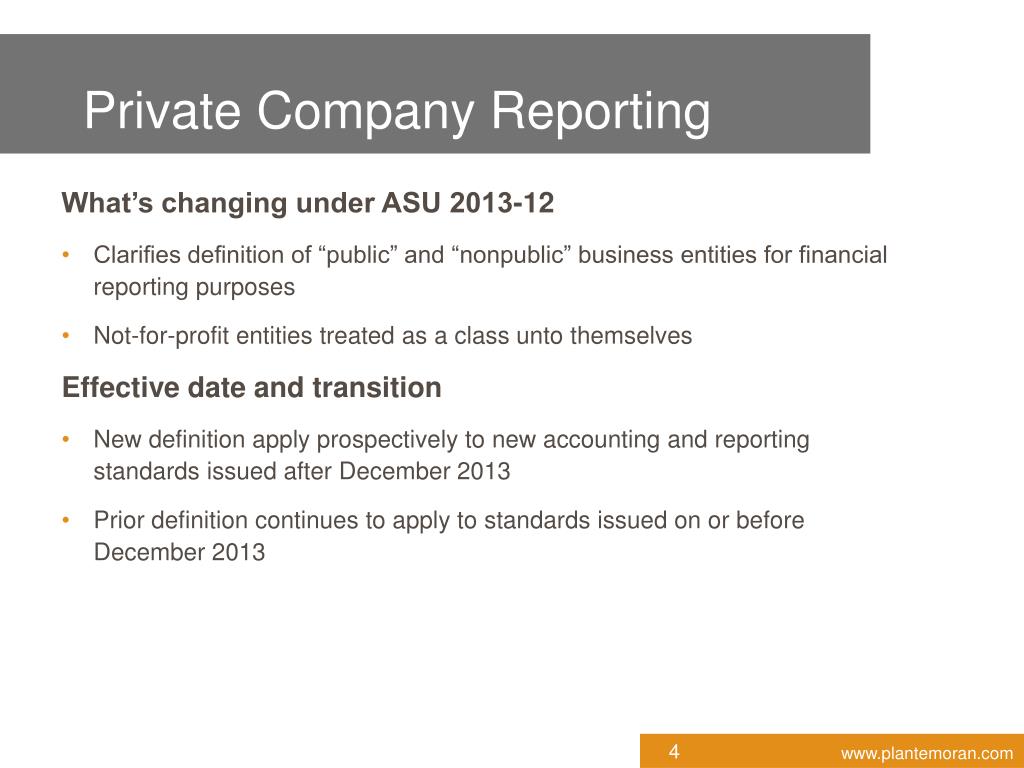 Private Company Reporting

What’s changing under ASU 2013-12

• Clarifies definition of “public” and “nonpublic” business entities for financial reporting purposes

• Not-for-profit entities treated as a class unto themselves

Effective date and transition

• New definition apply prospectively to new accounting and reporting standards issued after December 2013

• Prior definition continues to apply to standards issued on or before December 2013

4

www.plantemoran.com